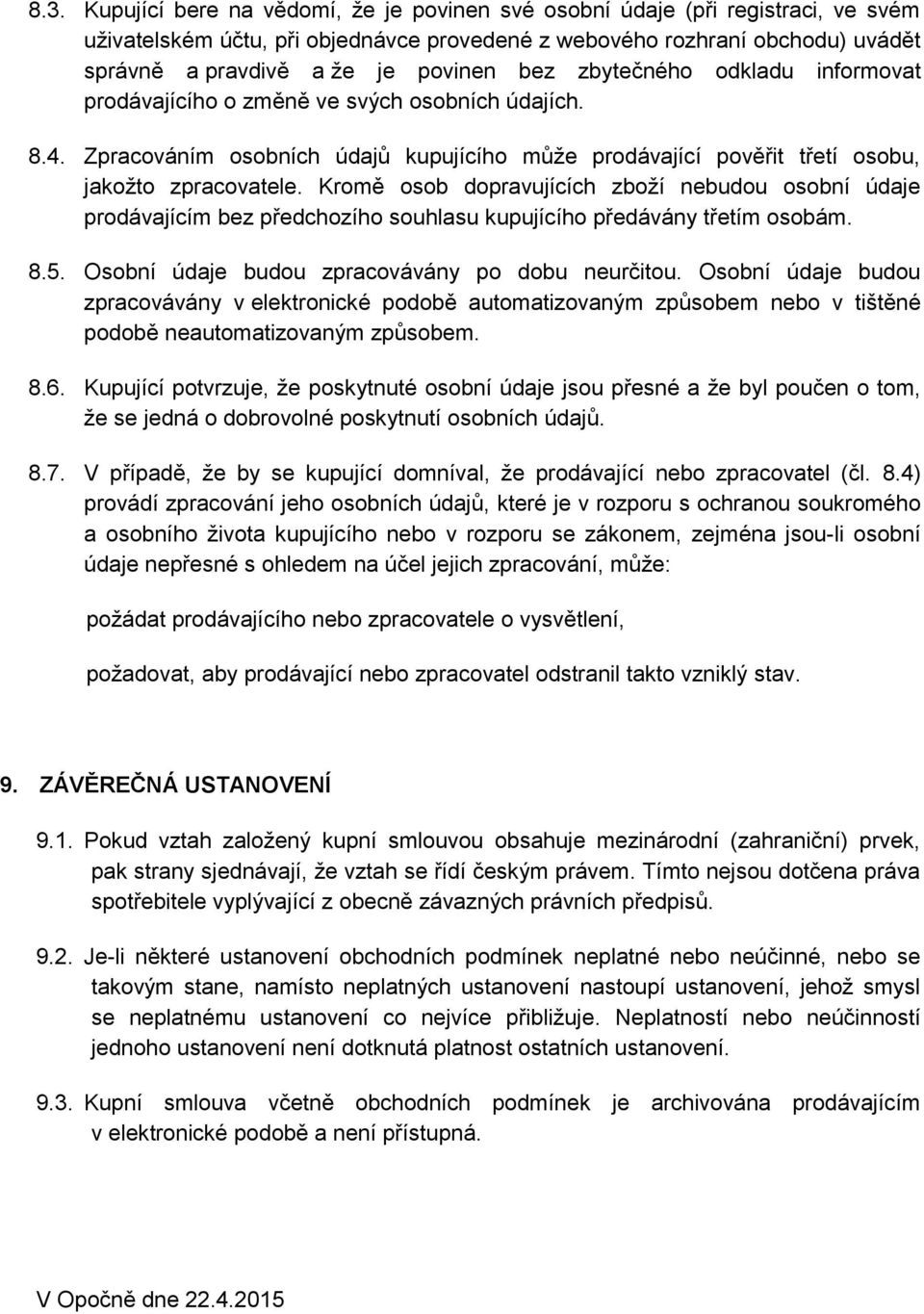 8.3. Kupující bere na vědomí, že je povinen své osobní údaje (při registraci, ve svém uživatelském účtu, při objednávce provedené z webového rozhraní obchodu) uvádět správně a pravdivě a že je povinen bez zbytečného odkladu informovat prodávajícího o změně ve svých osobních údajích.

8.4. Zpracováním osobních údajů kupujícího může prodávající pověřit třetí osobu, jakožto zpracovatele. Kromě osob dopravujících zboží nebudou osobní údaje prodávajícím bez předchozího souhlasu kupujícího předávány třetím osobám.

8.5. Osobní údaje budou zpracovávány po dobu neurčitou. Osobní údaje budou zpracovávány v elektronické podobě automatizovaným způsobem nebo v tištěné podobě neautomatizovaným způsobem.

8.6. Kupující potvrzuje, že poskytnuté osobní údaje jsou přesné a že byl poučen o tom, že se jedná o dobrovolné poskytnutí osobních údajů.

8.7. V případě, že by se kupující domníval, že prodávající nebo zpracovatel (čl. 8.4) provádí zpracování jeho osobních údajů, které je v rozporu s ochranou soukromého a osobního života kupujícího nebo v rozporu se zákonem, zejména jsou-li osobní údaje nepřesné s ohledem na účel jejich zpracování, může:

požádat prodávajícího nebo zpracovatele o vysvětlení,

požadovat, aby prodávající nebo zpracovatel odstranil takto vzniklý stav.

9. ZÁVĚREČNÁ USTANOVENÍ

9.1. Pokud vztah založený kupní smlouvou obsahuje mezinárodní (zahraniční) prvek, pak strany sjednávají, že vztah se řídí českým právem. Tímto nejsou dotčena práva spotřebitele vyplývající z obecně závazných právních předpisů.

9.2. Je-li některé ustanovení obchodních podmínek neplatné nebo neúčinné, nebo se takovým stane, namísto neplatných ustanovení nastoupí ustanovení, jehož smysl se neplatnému ustanovení co nejvíce přibližuje. Neplatností nebo neúčinností jednoho ustanovení není dotknutá platnost ostatních ustanovení.

9.3. Kupní smlouva včetně obchodních podmínek je archivována prodávajícím v elektronické podobě a není přístupná.

V Opočně dne 22.4.2015